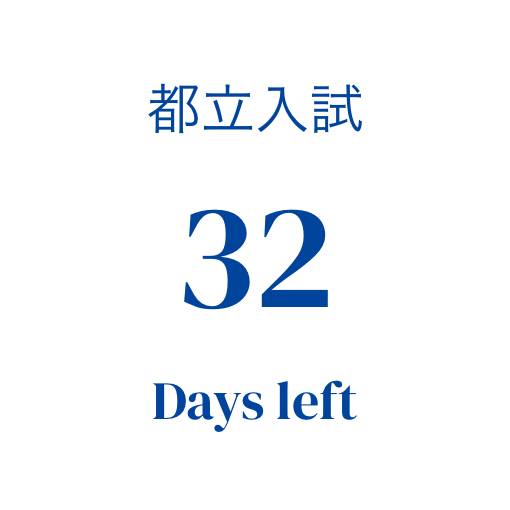 都立入試

32

Days left